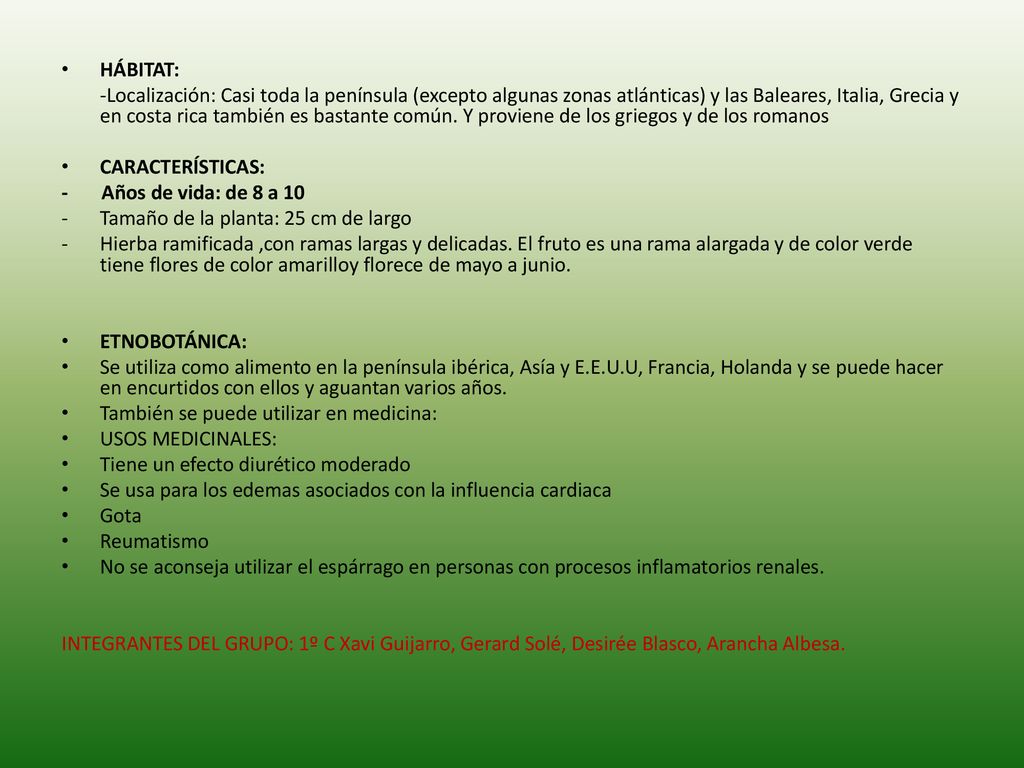 • HÁBITAT:

-Localización: Casi toda la península (excepto algunas zonas atlánticas) y las Baleares, Italia, Grecia y en costa rica también es bastante común. Y proviene de los griegos y de los romanos

• CARACTERÍSTICAS:
- Años de vida: de 8 a 10
- Tamaño de la planta: 25 cm de largo
- Hierba ramificada ,con ramas largas y delicadas. El fruto es una rama alargada y de color verde tiene flores de color amarilloy florece de mayo a junio.

• ETNOBOTÁNICA:
• Se utiliza como alimento en la península ibérica, Asía y E.E.U.U, Francia, Holanda y se puede hacer en encurtidos con ellos y aguantan varios años.
• También se puede utilizar en medicina:
• USOS MEDICINALES:
• Tiene un efecto diurético moderado
• Se usa para los edemas asociados con la influencia cardiaca
• Gota
• Reumatismo
• No se aconseja utilizar el espárrago en personas con procesos inflamatorios renales.

INTEGRANTES DEL GRUPO: 1º C Xavi Guijarro, Gerard Solé, Desirée Blasco, Arancha Albesa.